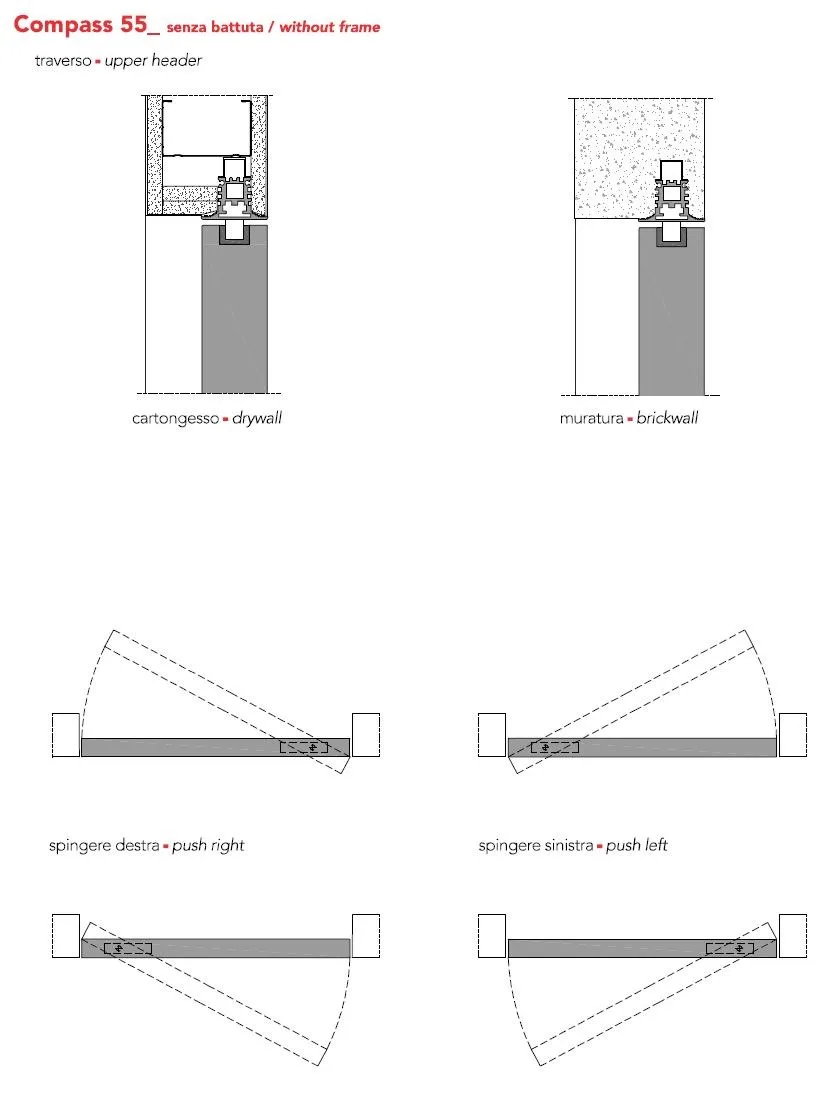 Compass 55_ senza battuta / without frame

traverso ▪ upper header

cartongesso ▪ drywall

muratura ▪ brickwall

spingere destra ▪ push right

spingere sinistra ▪ push left